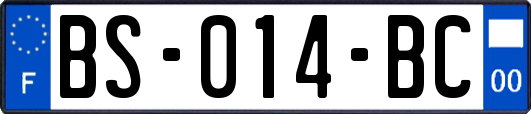 F

BS-014-BC

00